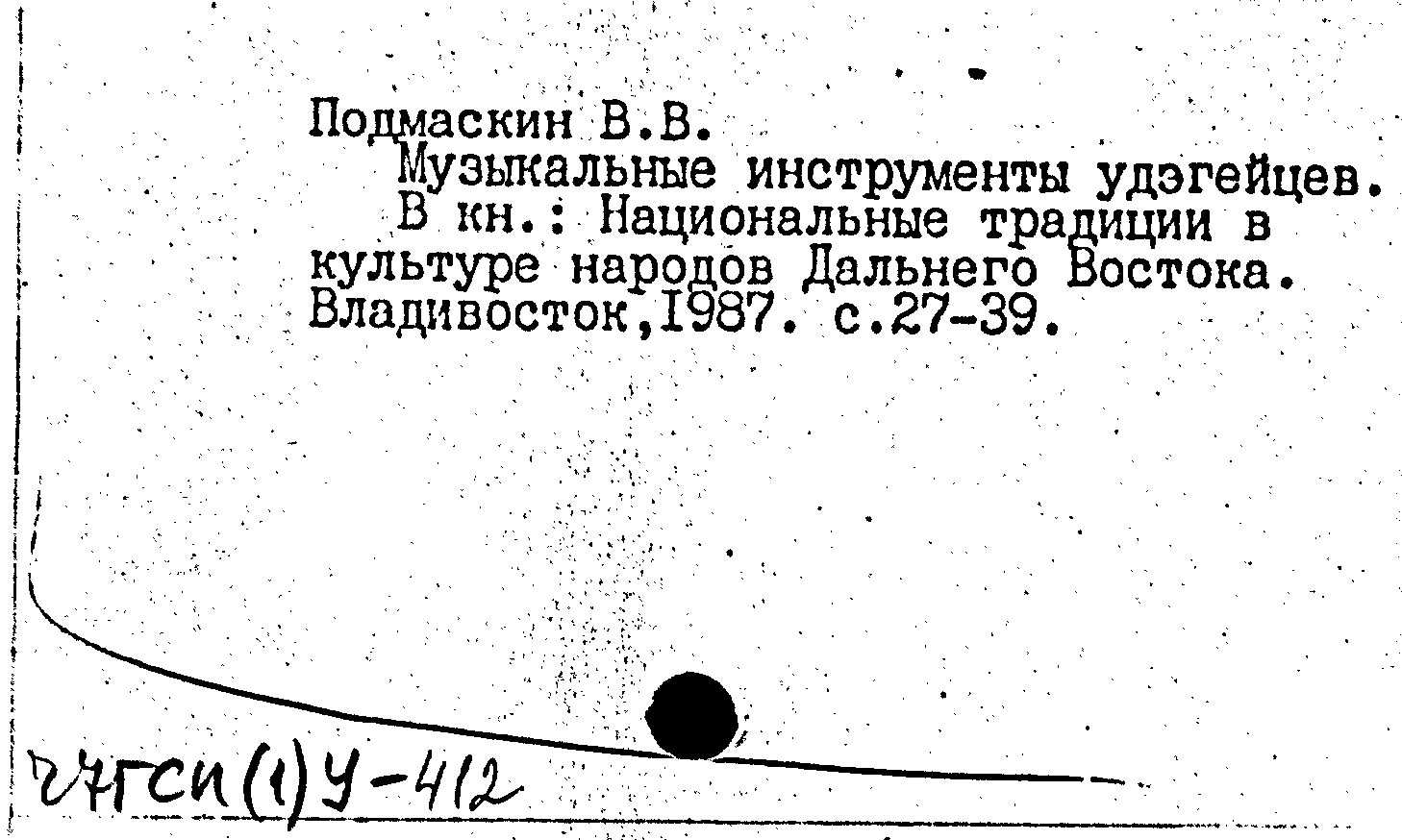 Подмаскин В.В.

Музыкальные инструменты удэгейцев.

В кн.: Национальные традиции в культуре народов Дальнего Востока. Владивосток,1987. с.27-39.

27ГСИ(1)У-412